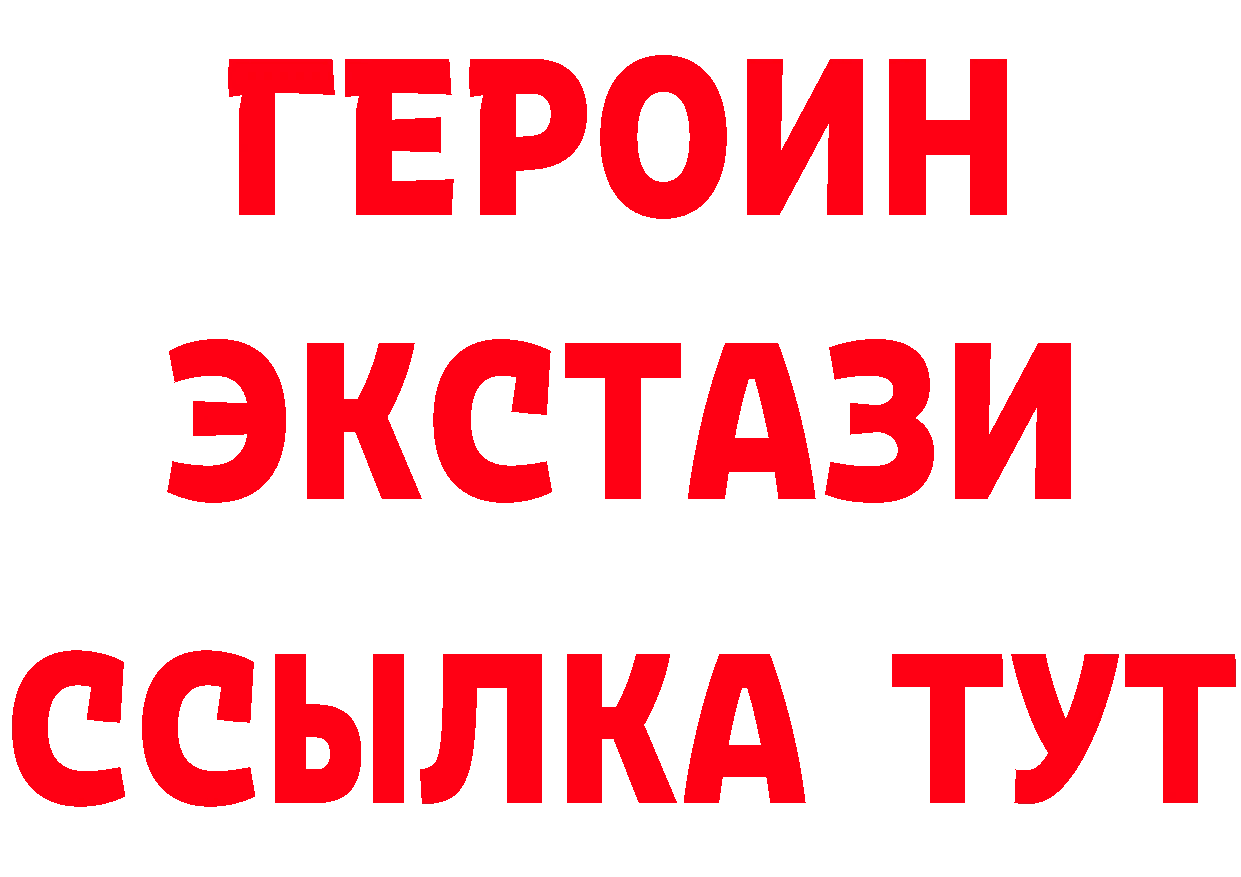 ГЕРОИН
ЭКСТАЗИ
ССЫЛКА ТУТ